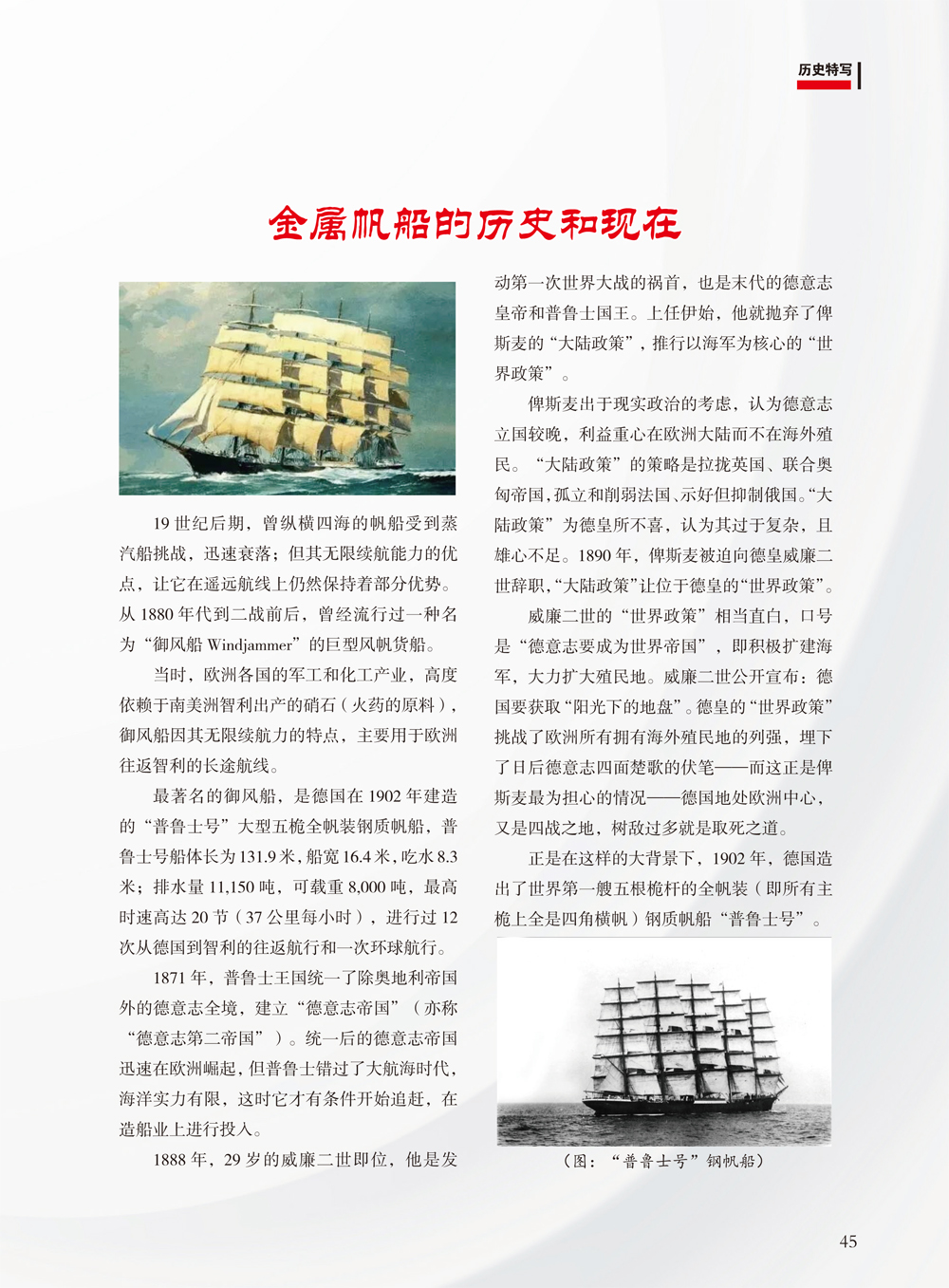 历史特写

金属帆船的历史和现在

19 世纪后期，曾纵横四海的帆船受到蒸汽船挑战，迅速衰落；但其无限续航能力的优点，让它在遥远航线上仍然保持着部分优势。从 1880 年代到二战前后，曾经流行过一种名为“御风船 Windjammer”的巨型风帆货船。

当时，欧洲各国的军工和化工产业，高度依赖于南美洲智利出产的硝石（火药的原料），御风船因其无限续航力的特点，主要用于欧洲往返智利的长途航线。

最著名的御风船，是德国在 1902 年建造的“普鲁士号”大型五桅全帆装钢质帆船，普鲁士号船体长为 131.9 米，船宽 16.4 米，吃水 8.3 米；排水量 11,150 吨，可载重 8,000 吨，最高时速高达 20 节（37 公里每小时），进行过 12 次从德国到智利的往返航行和一次环球航行。

1871 年，普鲁士王国统一了除奥地利帝国外的德意志全境，建立“德意志帝国”（亦称“德意志第二帝国”）。统一后的德意志帝国迅速在欧洲崛起，但普鲁士错过了大航海时代，海洋实力有限，这时它才有条件开始追赶，在造船业上进行投入。

1888 年，29 岁的威廉二世即位，他是发动第一次世界大战的祸首，也是末代的德意志皇帝和普鲁士国王。上任伊始，他就抛弃了俾斯麦的“大陆政策”，推行以海军为核心的“世界政策”。

俾斯麦出于现实政治的考虑，认为德意志立国较晚，利益重心在欧洲大陆而不在海外殖民。“大陆政策”的策略是拉拢英国、联合奥匈帝国，孤立和削弱法国、示好但抑制俄国。“大陆政策”为德皇所不喜，认为其过于复杂，且雄心不足。1890 年，俾斯麦被迫向德皇威廉二世辞职，“大陆政策”让位于德皇的“世界政策”。

威廉二世的“世界政策”相当直白，口号是“德意志要成为世界帝国”，即积极扩建海军，大力扩大殖民地。威廉二世公开宣布：德国要获取“阳光下的地盘”。德皇的“世界政策”挑战了欧洲所有拥有海外殖民地的列强，埋下了日后德意志四面楚歌的伏笔——而这正是俾斯麦最为担心的情况——德国地处欧洲中心，又是四战之地，树敌过多就是取死之道。

正是在这样的大背景下，1902 年，德国造出了世界第一艘五根桅杆的全帆装（即所有主桅上全是四角横帆）钢质帆船“普鲁士号”。

（图：“普鲁士号”钢帆船）

45